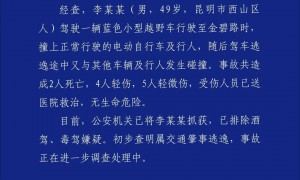 经查，李某某（男，49岁，昆明市西山区人）驾驶一辆蓝色小型越野车行驶至金碧路时，撞上正常行驶的电动自行车及行人，随后驾车逃逸途中又与其他车辆及行人发生碰撞。事故共造成2人死亡，4人轻伤，5人轻微伤，受伤人员已送医院救治，无生命危险。

目前，公安机关已将李某某抓获，已排除酒驾、毒驾嫌疑。初步查明属交通肇事逃逸，事故正在进一步调查处理中。